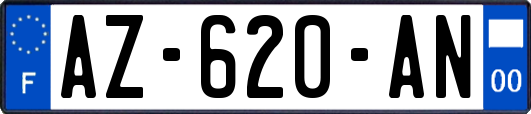 F
AZ-620-AN
00